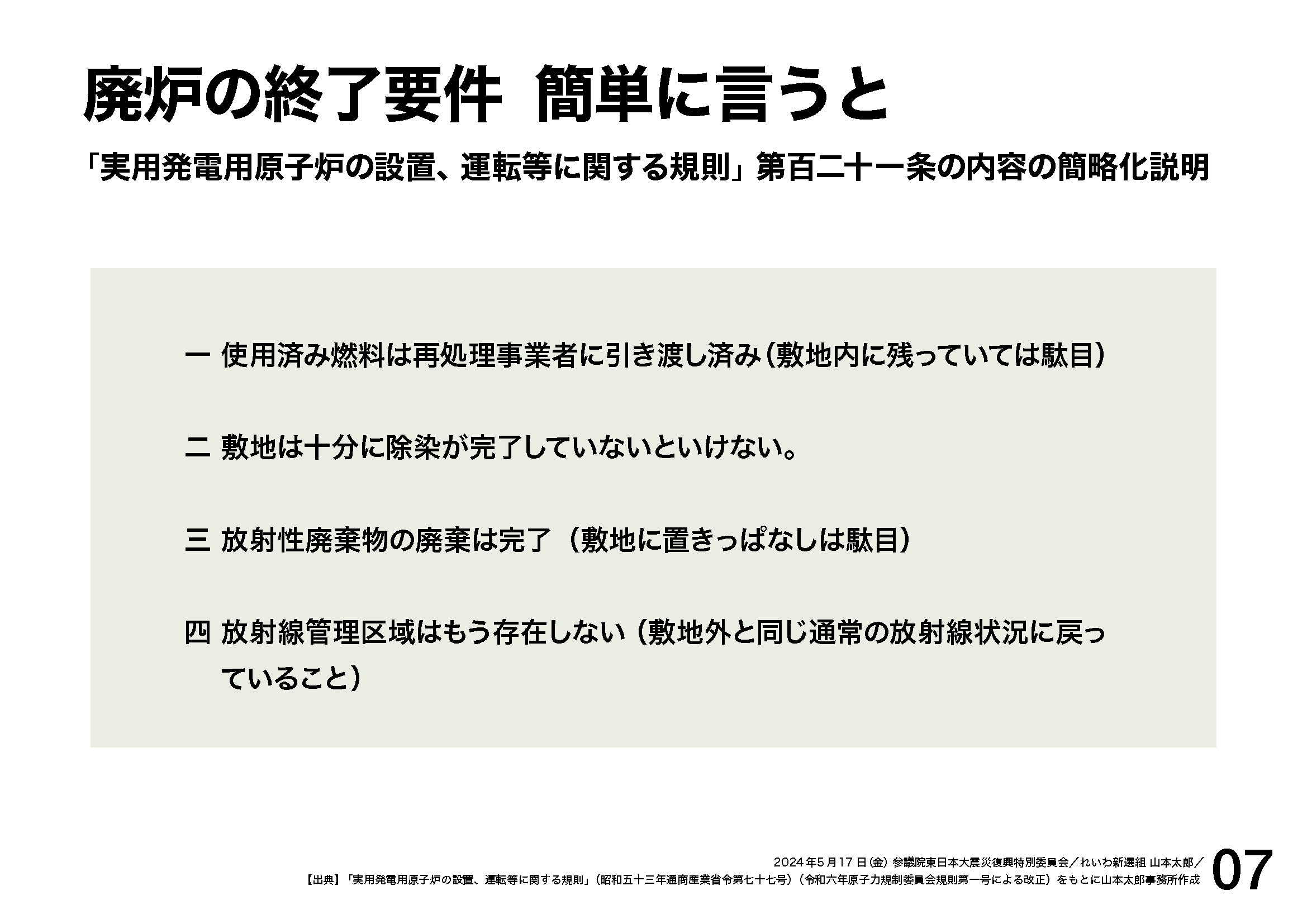 廃炉の終了要件 簡単に言うと

「実用発電用原子炉の設置、運転等に関する規則」第百二十一条の内容の簡略化説明

一 使用済み燃料は再処理事業者に引き渡し済み（敷地内に残っていては駄目）

二 敷地は十分に除染が完了していないといけない。

三 放射性廃棄物の廃棄は完了（敷地に置きっぱなしは駄目）

四 放射線管理区域はもう存在しない（敷地外と同じ通常の放射線状況に戻っていること）

2024年5月17日(金)参議院東日本大震災復興特別委員会／れいわ新選組 山本太郎／
【出典】「実用発電用原子炉の設置、運転等に関する規則」（昭和五十三年通商産業省令第七十七号）（令和六年原子力規制委員会規則第一号による改正）をもとに山本太郎事務所作成

07